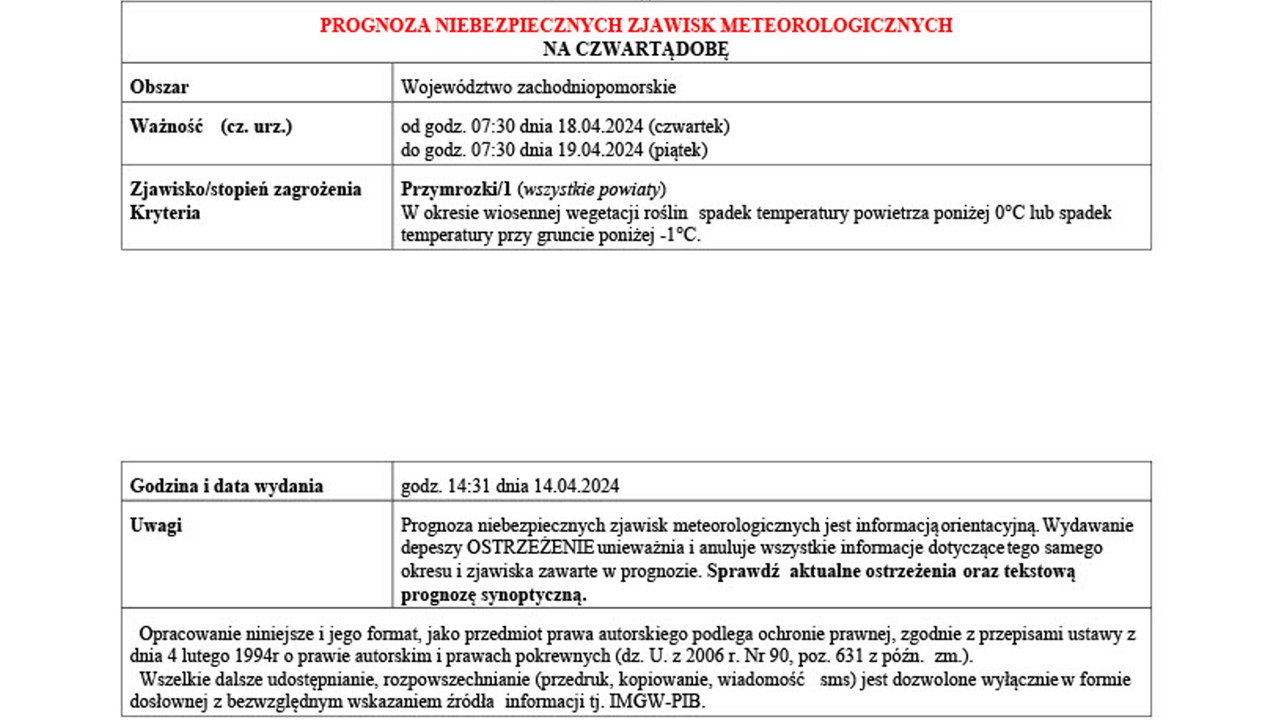 PROGNOZA NIEBEZPIECZNYCH ZJAWISK METEOROLOGICZNYCH
NA CZWARTĄDOBĘ

| Obszar | Województwo zachodniopomorskie |
|---|---|
| Ważność (cz. urz.) | od godz. 07:30 dnia 18.04.2024 (czwartek) do godz. 07:30 dnia 19.04.2024 (piątek) |
| Zjawisko/stopień zagrożenia Kryteria | Przymrozki/1 (wszystkie powiaty) W okresie wiosennej wegetacji roślin spadek temperatury powietrza poniżej 0°C lub spadek temperatury przy gruncie poniżej -1°C. |

| Godzina i data wydania | godz. 14:31 dnia 14.04.2024 |
|---|---|
| Uwagi | Prognoza niebezpiecznych zjawisk meteorologicznych jest informacją orientacyjną. Wydawanie depeszy OSTRZEŻENIE unieważnia i anuluje wszystkie informacje dotyczące tego samego okresu i zjawiska zawarte w prognozie. Sprawdź aktualne ostrzeżenia oraz tekstową prognozę synoptyczną. |

Opracowanie niniejsze i jego format, jako przedmiot prawa autorskiego podlega ochronie prawnej, zgodnie z przepisami ustawy z dnia 4 lutego 1994r o prawie autorskim i prawach pokrewnych (dz. U. z 2006 r. Nr 90, poz. 631 z późn. zm.).
Wszelkie dalsze udostępnianie, rozpowszechnianie (przedruk, kopiowanie, wiadomość sms) jest dozwolone wyłącznie w formie dosłownej z bezwzględnym wskazaniem źródła informacji tj. IMGW-PIB.